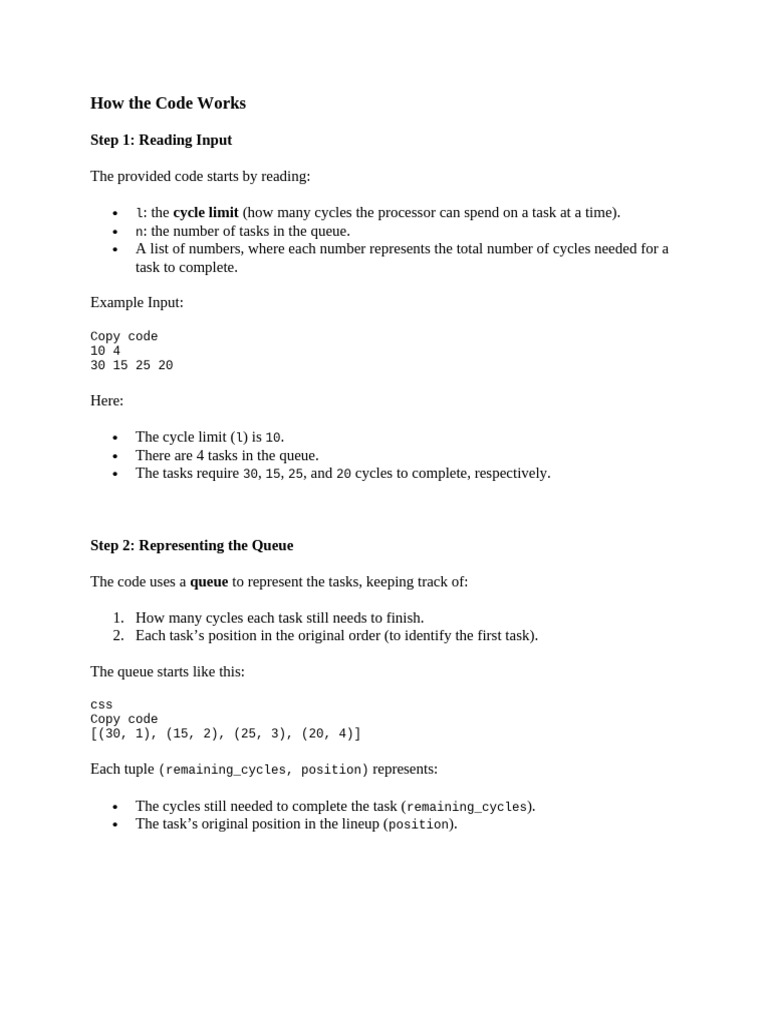 How the Code Works

Step 1: Reading Input

The provided code starts by reading:

- l: the cycle limit (how many cycles the processor can spend on a task at a time).
- n: the number of tasks in the queue.
- A list of numbers, where each number represents the total number of cycles needed for a task to complete.

Example Input:

Copy code
10 4
30 15 25 20

Here:

- The cycle limit (l) is 10.
- There are 4 tasks in the queue.
- The tasks require 30, 15, 25, and 20 cycles to complete, respectively.

Step 2: Representing the Queue

The code uses a queue to represent the tasks, keeping track of:

1. How many cycles each task still needs to finish.
2. Each task's position in the original order (to identify the first task).

The queue starts like this:

css
Copy code
[(30, 1), (15, 2), (25, 3), (20, 4)]

Each tuple (remaining_cycles, position) represents:

- The cycles still needed to complete the task (remaining_cycles).
- The task's original position in the lineup (position).